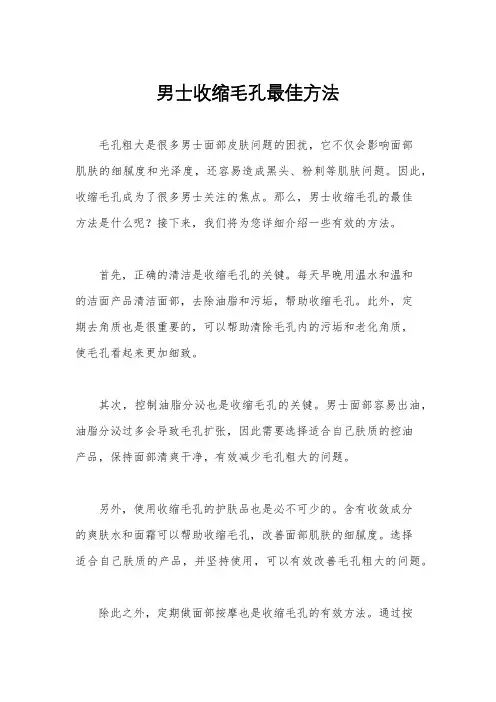 男士收缩毛孔最佳方法

毛孔粗大是很多男士面部皮肤问题的困扰，它不仅会影响面部肌肤的细腻度和光泽度，还容易造成黑头、粉刺等肌肤问题。因此，收缩毛孔成为了很多男士关注的焦点。那么，男士收缩毛孔的最佳方法是什么呢？接下来，我们将为您详细介绍一些有效的方法。

首先，正确的清洁是收缩毛孔的关键。每天早晚用温水和温和的洁面产品清洁面部，去除油脂和污垢，帮助收缩毛孔。此外，定期去角质也是很重要的，可以帮助清除毛孔内的污垢和老化角质，使毛孔看起来更加细致。

其次，控制油脂分泌也是收缩毛孔的关键。男士面部容易出油，油脂分泌过多会导致毛孔扩张，因此需要选择适合自己肤质的控油产品，保持面部清爽干净，有效减少毛孔粗大的问题。

另外，使用收缩毛孔的护肤品也是必不可少的。含有收敛成分的爽肤水和面霜可以帮助收缩毛孔，改善面部肌肤的细腻度。选择适合自己肤质的产品，并坚持使用，可以有效改善毛孔粗大的问题。

除此之外，定期做面部按摩也是收缩毛孔的有效方法。通过按